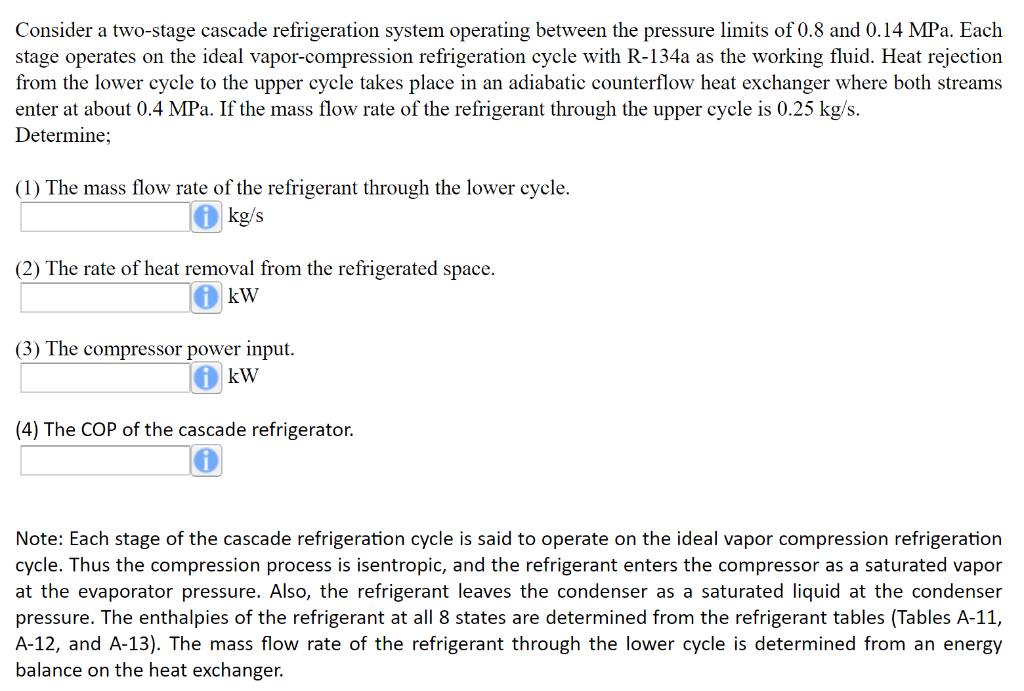 Consider a two-stage cascade refrigeration system operating between the pressure limits of 0.8 and 0.14 MPa. Each stage operates on the ideal vapor-compression refrigeration cycle with R-134a as the working fluid. Heat rejection from the lower cycle to the upper cycle takes place in an adiabatic counterflow heat exchanger where both streams enter at about 0.4 MPa. If the mass flow rate of the refrigerant through the upper cycle is 0.25 kg/s.
Determine;

(1) The mass flow rate of the refrigerant through the lower cycle.
kg/s

(2) The rate of heat removal from the refrigerated space.
kW

(3) The compressor power input.
kW

(4) The COP of the cascade refrigerator.

Note: Each stage of the cascade refrigeration cycle is said to operate on the ideal vapor compression refrigeration cycle. Thus the compression process is isentropic, and the refrigerant enters the compressor as a saturated vapor at the evaporator pressure. Also, the refrigerant leaves the condenser as a saturated liquid at the condenser pressure. The enthalpies of the refrigerant at all 8 states are determined from the refrigerant tables (Tables A-11, A-12, and A-13). The mass flow rate of the refrigerant through the lower cycle is determined from an energy balance on the heat exchanger.